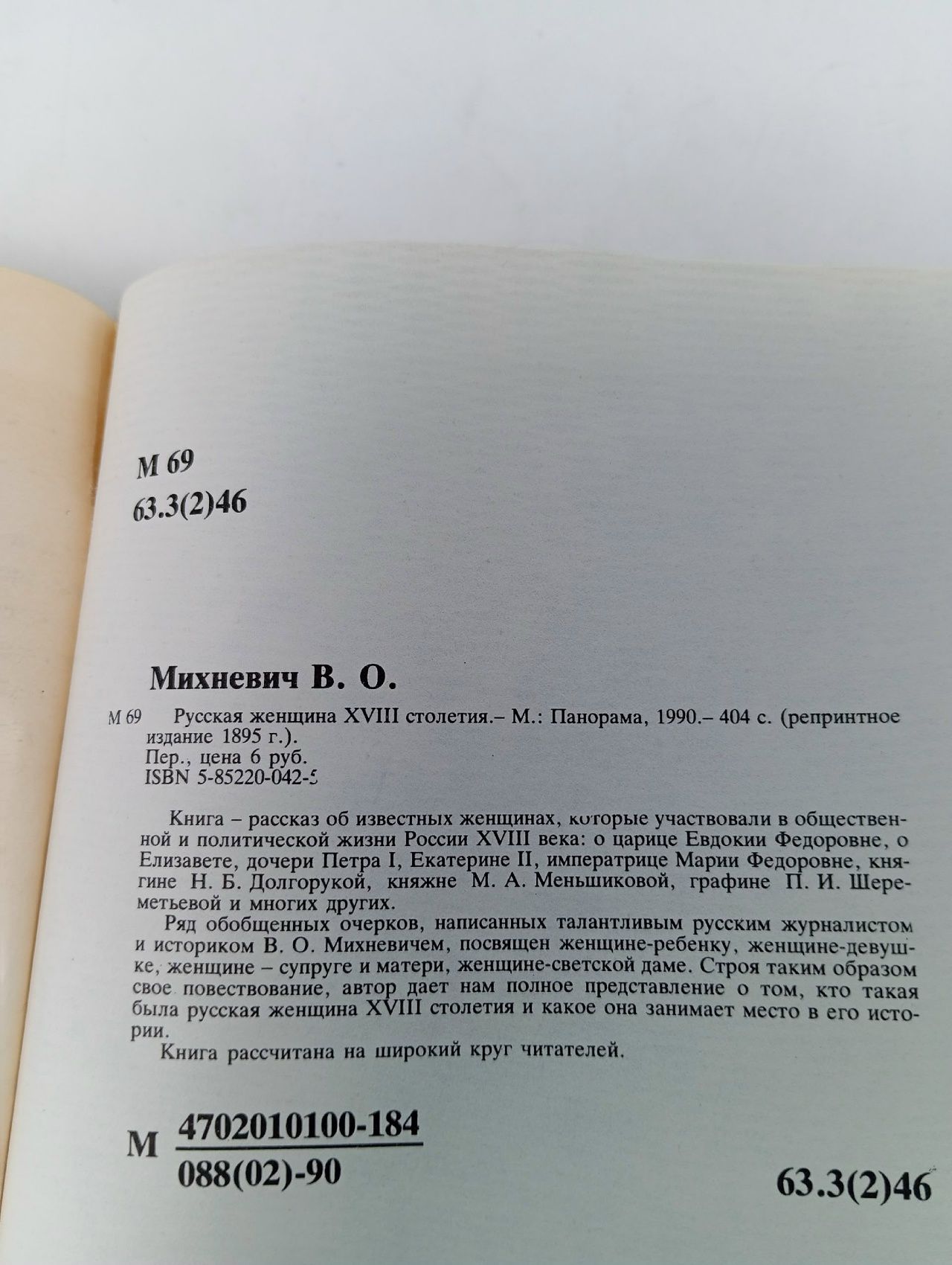 М 69
63.3(2)46

Михневич В. О.

М 69 Русская женщина XVIII столетия.– М.: Панорама, 1990.– 404 с. (репринтное издание 1895 г.).
Пер., цена 6 руб.
ISBN 5-85220-042-5

Книга – рассказ об известных женщинах, которые участвовали в общественной и политической жизни России XVIII века: о царице Евдокии Федоровне, о Елизавете, дочери Петра I, Екатерине II, императрице Марии Федоровне, княгине Н. Б. Долгорукой, княжне М. А. Меньшиковой, графине П. И. Шереметьевой и многих других.

Ряд обобщенных очерков, написанных талантливым русским журналистом и историком В. О. Михневичем, посвящен женщине-ребенку, женщине-девушке, женщине – супруге и матери, женщине-светской даме. Строя таким образом свое повествование, автор дает нам полное представление о том, кто такая была русская женщина XVIII столетия и какое она занимает место в его истории.

Книга рассчитана на широкий круг читателей.

М $\frac{4702010100-184}{088(02)-90}$

63.3(2)46